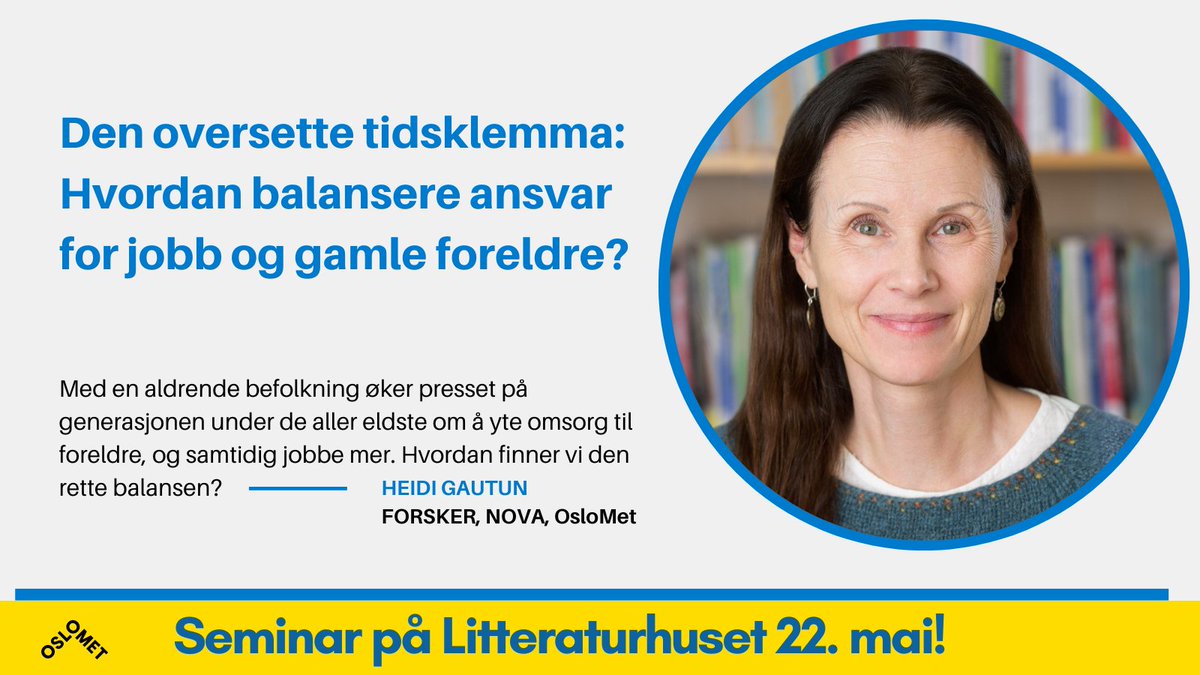 Den oversette tidsklemma: Hvordan balansere ansvar for jobb og gamle foreldre?

Med en aldrende befolkning øker presset på generasjonen under de aller eldste om å yte omsorg til foreldre, og samtidig jobbe mer. Hvordan finner vi den rette balansen?

HEIDI GAUTUN
FORSKER, NOVA, OsloMet

OSLOMET

Seminar på Litteraturhuset 22. mai!